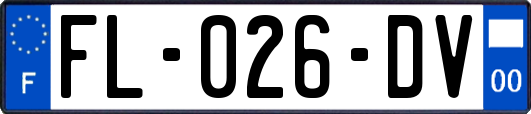 F
FL-026-DV
00